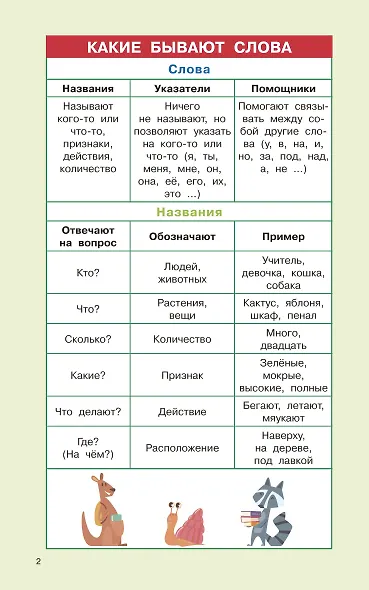 КАКИЕ БЫВАЮТ СЛОВА

Слова

| Названия | Указатели | Помощники |
|---|---|---|
| Называют кого-то или что-то, признаки, действия, количество | Ничего не называют, но позволяют указать на кого-то или что-то (я, ты, меня, мне, он, она, её, его, их, это …) | Помогают связывать между собой другие слова (у, в, на, и, но, за, под, над, а, не …) |

Названия

| Отвечают на вопрос | Обозначают | Пример |
|---|---|---|
| Кто? | Людей, животных | Учитель, девочка, кошка, собака |
| Что? | Растения, вещи | Кактус, яблоня, шкаф, пенал |
| Сколько? | Количество | Много, двадцать |
| Какие? | Признак | Зелёные, мокрые, высокие, полные |
| Что делают? | Действие | Бегают, летают, мяукают |
| Где? (На чём?) | Расположение | Наверху, на дереве, под лавкой |

2